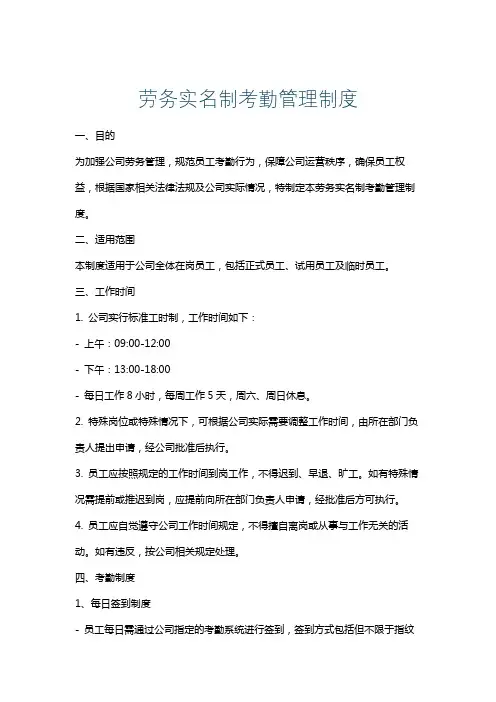 劳务实名制考勤管理制度

一、目的

为加强公司劳务管理，规范员工考勤行为，保障公司运营秩序，确保员工权益，根据国家相关法律法规及公司实际情况，特制定本劳务实名制考勤管理制度。

二、适用范围

本制度适用于公司全体在岗员工，包括正式员工、试用员工及临时员工。

三、工作时间

1. 公司实行标准工时制，工作时间如下：

- 上午：09:00-12:00

- 下午：13:00-18:00

- 每日工作 8 小时，每周工作 5 天，周六、周日休息。

2. 特殊岗位或特殊情况下，可根据公司实际需要调整工作时间，由所在部门负责人提出申请，经公司批准后执行。

3. 员工应按照规定的工作时间到岗工作，不得迟到、早退、旷工。如有特殊情况需提前或推迟到岗，应提前向所在部门负责人申请，经批准后方可执行。

4. 员工应自觉遵守公司工作时间规定，不得擅自离岗或从事与工作无关的活动。如有违反，按公司相关规定处理。

四、考勤制度

1、每日签到制度

- 员工每日需通过公司指定的考勤系统进行签到，签到方式包括但不限于指纹